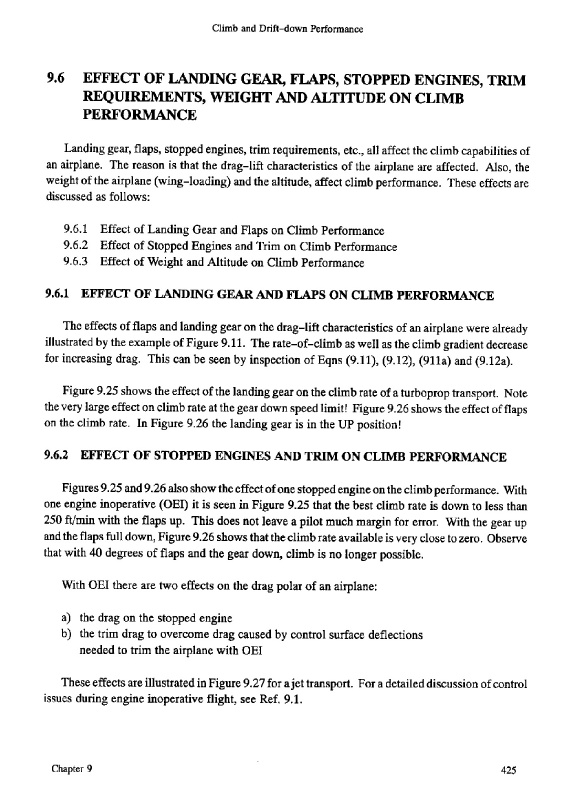 Climb and Drift-down Performance

9.6 EFFECT OF LANDING GEAR, FLAPS, STOPPED ENGINES, TRIM REQUIREMENTS, WEIGHT AND ALTITUDE ON CLIMB PERFORMANCE

Landing gear, flaps, stopped engines, trim requirements, etc., all affect the climb capabilities of an airplane. The reason is that the drag-lift characteristics of the airplane are affected. Also, the weight of the airplane (wing-loading) and the altitude, affect climb performance. These effects are discussed as follows:

9.6.1 Effect of Landing Gear and Flaps on Climb Performance
9.6.2 Effect of Stopped Engines and Trim on Climb Performance
9.6.3 Effect of Weight and Altitude on Climb Performance

9.6.1 EFFECT OF LANDING GEAR AND FLAPS ON CLIMB PERFORMANCE

The effects of flaps and landing gear on the drag-lift characteristics of an airplane were already illustrated by the example of Figure 9.11. The rate-of-climb as well as the climb gradient decrease for increasing drag. This can be seen by inspection of Eqns (9.11), (9.12), (911a) and (9.12a).

Figure 9.25 shows the effect of the landing gear on the climb rate of a turboprop transport. Note the very large effect on climb rate at the gear down speed limit! Figure 9.26 shows the effect of flaps on the climb rate. In Figure 9.26 the landing gear is in the UP position!

9.6.2 EFFECT OF STOPPED ENGINES AND TRIM ON CLIMB PERFORMANCE

Figures 9.25 and 9.26 also show the effect of one stopped engine on the climb performance. With one engine inoperative (OEI) it is seen in Figure 9.25 that the best climb rate is down to less than 250 ft/min with the flaps up. This does not leave a pilot much margin for error. With the gear up and the flaps full down, Figure 9.26 shows that the climb rate available is very close to zero. Observe that with 40 degrees of flaps and the gear down, climb is no longer possible.

With OEI there are two effects on the drag polar of an airplane:

a) the drag on the stopped engine
b) the trim drag to overcome drag caused by control surface deflections needed to trim the airplane with OEI

These effects are illustrated in Figure 9.27 for a jet transport. For a detailed discussion of control issues during engine inoperative flight, see Ref. 9.1.

Chapter 9

425